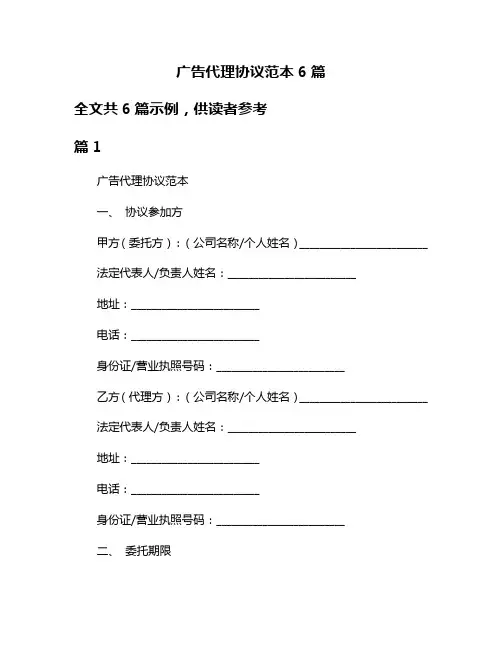 广告代理协议范本 6 篇

全文共 6 篇示例，供读者参考

篇 1

广告代理协议范本

一、 协议参加方

甲方（委托方）：（公司名称/个人姓名）________________________

法定代表人/负责人姓名：________________________

地址：________________________

电话：________________________

身份证/营业执照号码：________________________

乙方（代理方）：（公司名称/个人姓名）________________________

法定代表人/负责人姓名：________________________

地址：________________________

电话：________________________

身份证/营业执照号码：________________________

二、 委托期限